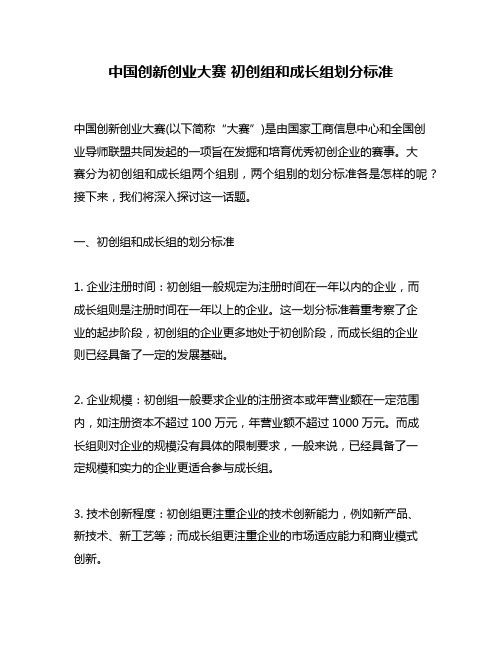 中国创新创业大赛 初创组和成长组划分标准

中国创新创业大赛(以下简称“大赛”)是由国家工商信息中心和全国创业导师联盟共同发起的一项旨在发掘和培育优秀初创企业的赛事。大赛分为初创组和成长组两个组别，两个组别的划分标准各是怎样的呢？接下来，我们将深入探讨这一话题。

一、初创组和成长组的划分标准

1. 企业注册时间：初创组一般规定为注册时间在一年以内的企业，而成长组则是注册时间在一年以上的企业。这一划分标准着重考察了企业的起步阶段，初创组的企业更多地处于初创阶段，而成长组的企业则已经具备了一定的发展基础。

2. 企业规模：初创组一般要求企业的注册资本或年营业额在一定范围内，如注册资本不超过 100 万元，年营业额不超过 1000 万元。而成长组则对企业的规模没有具体的限制要求，一般来说，已经具备了一定规模和实力的企业更适合参与成长组。

3. 技术创新程度：初创组更注重企业的技术创新能力，例如新产品、新技术、新工艺等；而成长组更注重企业的市场适应能力和商业模式创新。